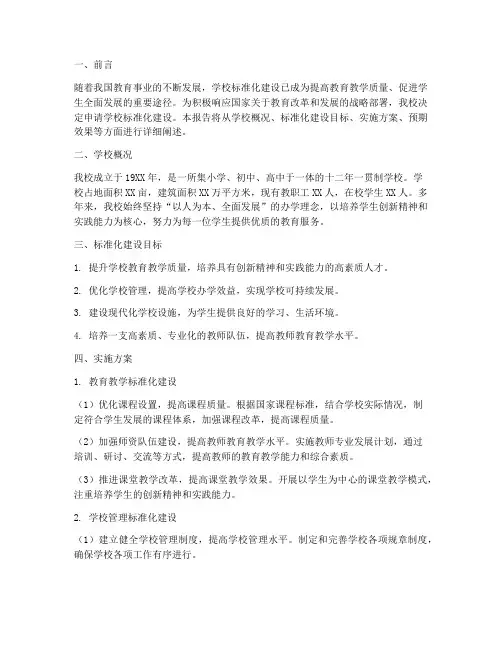 一、前言

随着我国教育事业的不断发展，学校标准化建设已成为提高教育教学质量、促进学生全面发展的重要途径。为积极响应国家关于教育改革和发展的战略部署，我校决定申请学校标准化建设。本报告将从学校概况、标准化建设目标、实施方案、预期效果等方面进行详细阐述。

二、学校概况

我校成立于19XX年，是一所集小学、初中、高中于一体的十二年一贯制学校。学校占地面积XX亩，建筑面积XX万平方米，现有教职工XX人，在校学生XX人。多年来，我校始终坚持“以人为本、全面发展”的办学理念，以培养学生创新精神和实践能力为核心，努力为每一位学生提供优质的教育服务。

三、标准化建设目标

1. 提升学校教育教学质量，培养具有创新精神和实践能力的高素质人才。

2. 优化学校管理，提高学校办学效益，实现学校可持续发展。

3. 建设现代化学校设施，为学生提供良好的学习、生活环境。

4. 培养一支高素质、专业化的教师队伍，提高教师教育教学水平。

四、实施方案

1. 教育教学标准化建设

（1）优化课程设置，提高课程质量。根据国家课程标准，结合学校实际情况，制定符合学生发展的课程体系，加强课程改革，提高课程质量。

（2）加强师资队伍建设，提高教师教育教学水平。实施教师专业发展计划，通过培训、研讨、交流等方式，提高教师的教育教学能力和综合素质。

（3）推进课堂教学改革，提高课堂教学效果。开展以学生为中心的课堂教学模式，注重培养学生的创新精神和实践能力。

2. 学校管理标准化建设

（1）建立健全学校管理制度，提高学校管理水平。制定和完善学校各项规章制度，确保学校各项工作有序进行。